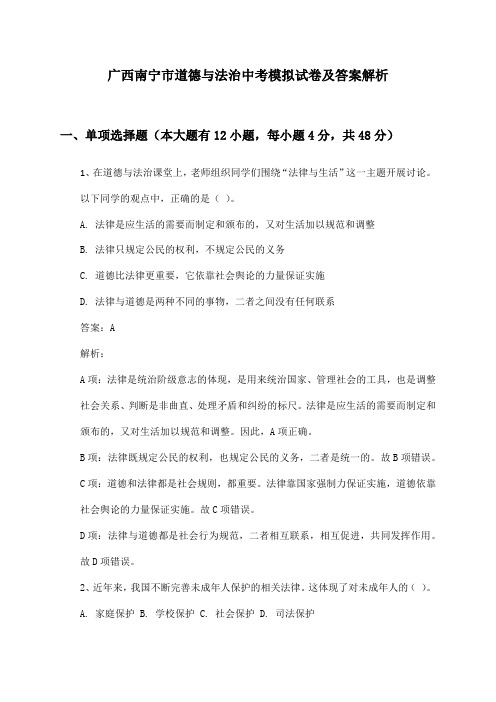 广西南宁市道德与法治中考模拟试卷及答案解析

一、单项选择题（本大题有12小题，每小题4分，共48分）

1、在道德与法治课堂上，老师组织同学们围绕“法律与生活”这一主题开展讨论。以下同学的观点中，正确的是（ ）。

A. 法律是应生活的需要而制定和颁布的，又对生活加以规范和调整

B. 法律只规定公民的权利，不规定公民的义务

C. 道德比法律更重要，它依靠社会舆论的力量保证实施

D. 法律与道德是两种不同的事物，二者之间没有任何联系

答案：A

解析：

A项：法律是统治阶级意志的体现，是用来统治国家、管理社会的工具，也是调整社会关系、判断是非曲直、处理矛盾和纠纷的标尺。法律是应生活的需要而制定和颁布的，又对生活加以规范和调整。因此，A项正确。

B项：法律既规定公民的权利，也规定公民的义务，二者是统一的。故B项错误。

C项：道德和法律都是社会规则，都重要。法律靠国家强制力保证实施，道德依靠社会舆论的力量保证实施。故C项错误。

D项：法律与道德都是社会行为规范，二者相互联系，相互促进，共同发挥作用。故D项错误。

2、近年来，我国不断完善未成年人保护的相关法律。这体现了对未成年人的（ ）。

A. 家庭保护 B. 学校保护 C. 社会保护 D. 司法保护